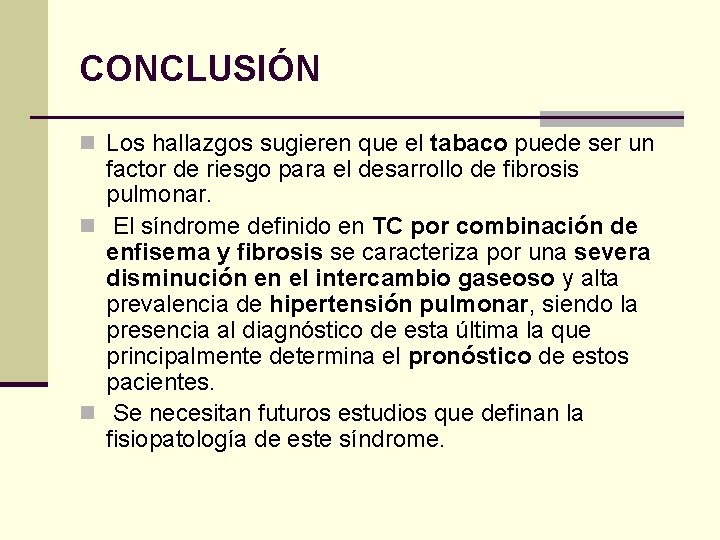 CONCLUSIÓN

Los hallazgos sugieren que el tabaco puede ser un factor de riesgo para el desarrollo de fibrosis pulmonar.

El síndrome definido en TC por combinación de enfisema y fibrosis se caracteriza por una severa disminución en el intercambio gaseoso y alta prevalencia de hipertensión pulmonar, siendo la presencia al diagnóstico de esta última la que principalmente determina el pronóstico de estos pacientes.

Se necesitan futuros estudios que definan la fisiopatología de este síndrome.